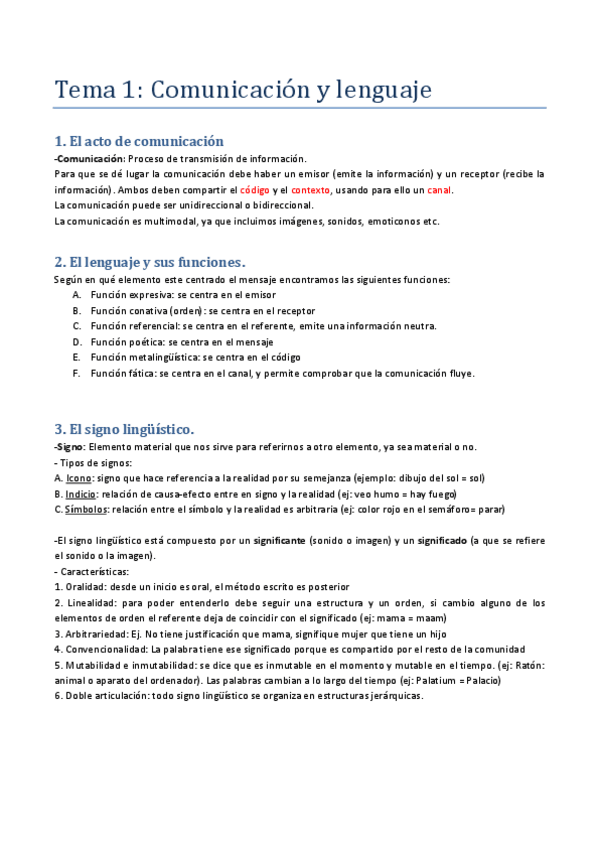 Tema 1: Comunicación y lenguaje

1. El acto de comunicación

-Comunicación: Proceso de transmisión de información.
Para que se dé lugar la comunicación debe haber un emisor (emite la información) y un receptor (recibe la información). Ambos deben compartir el código y el contexto, usando para ello un canal.
La comunicación puede ser unidireccional o bidireccional.
La comunicación es multimodal, ya que incluimos imágenes, sonidos, emoticonos etc.

2. El lenguaje y sus funciones.

Según en qué elemento este centrado el mensaje encontramos las siguientes funciones:
A. Función expresiva: se centra en el emisor
B. Función conativa (orden): se centra en el receptor
C. Función referencial: se centra en el referente, emite una información neutra.
D. Función poética: se centra en el mensaje
E. Función metalingüística: se centra en el código
F. Función fática: se centra en el canal, y permite comprobar que la comunicación fluye.

3. El signo lingüístico.

-Signo: Elemento material que nos sirve para referirnos a otro elemento, ya sea material o no.
- Tipos de signos:
A. Icono: signo que hace referencia a la realidad por su semejanza (ejemplo: dibujo del sol = sol)
B. Indicio: relación de causa-efecto entre en signo y la realidad (ej: veo humo = hay fuego)
C. Símbolos: relación entre el símbolo y la realidad es arbitraria (ej: color rojo en el semáforo= parar)

-El signo lingüístico está compuesto por un significante (sonido o imagen) y un significado (a que se refiere el sonido o la imagen).
- Características:
1. Oralidad: desde un inicio es oral, el método escrito es posterior
2. Linealidad: para poder entenderlo debe seguir una estructura y un orden, si cambio alguno de los elementos de orden el referente deja de coincidir con el significado (ej: mama = maam)
3. Arbitrariedad: Ej. No tiene justificación que mama, signifique mujer que tiene un hijo
4. Convencionalidad: La palabra tiene ese significado porque es compartido por el resto de la comunidad
5. Mutabilidad e inmutabilidad: se dice que es inmutable en el momento y mutable en el tiempo. (ej: Ratón: animal o aparato del ordenador). Las palabras cambian a lo largo del tiempo (ej: Palatium = Palacio)
6. Doble articulación: todo signo lingüístico se organiza en estructuras jerárquicas.